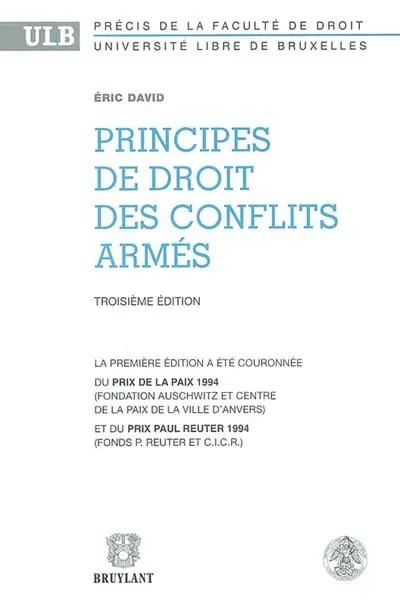 ULB

PRÉCIS DE LA FACULTÉ DE DROIT
UNIVERSITÉ LIBRE DE BRUXELLES

ÉRIC DAVID

PRINCIPES DE DROIT DES CONFLITS ARMÉS

TROISIÈME ÉDITION

LA PREMIÈRE ÉDITION A ÉTÉ COURONNÉE

DU PRIX DE LA PAIX 1994
(FONDATION AUSCHWITZ ET CENTRE DE LA PAIX DE LA VILLE D'ANVERS)

ET DU PRIX PAUL REUTER 1994
(FONDS P. REUTER ET C.I.C.R.)

BRUYLANT